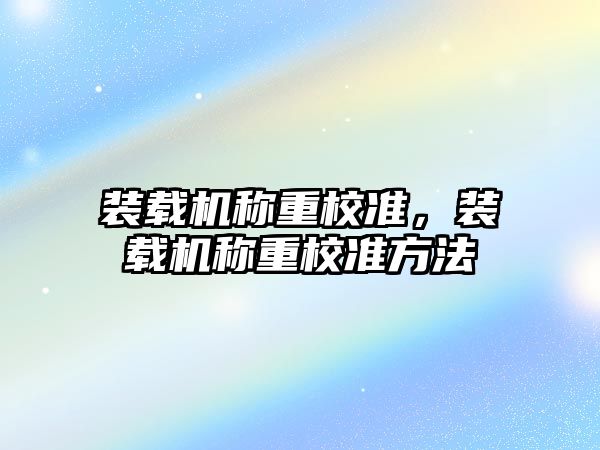 装载机称重校准，装载机称重校准方法